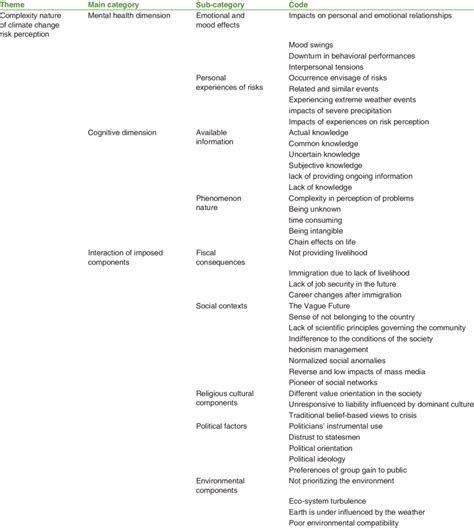 | Theme | Main category | Sub-category | Code |
|---|---|---|---|
| Complexity nature of climate change risk perception | Mental health dimension | Emotional and mood effects | Impacts on personal and emotional relationships |
| | | | Mood swings |
| | | | Downturn in behavioral performances |
| | | | Interpersonal tensions |
| | | Personal experiences of risks | Occurrence envisage of risks |
| | | | Related and similar events |
| | | | Experiencing extreme weather events |
| | | | impacts of severe precipitation |
| | | | Impacts of experiences on risk perception |
| | Cognitive dimension | Available information | Actual knowledge |
| | | | Common knowledge |
| | | | Uncertain knowledge |
| | | | Subjective knowledge |
| | | | lack of providing ongoing information |
| | | | Lack of knowledge |
| | | Phenomenon nature | Complexity in perception of problems |
| | | | Being unknown |
| | | | time consuming |
| | | | Being intangible |
| | | | Chain effects on life |
| | Interaction of imposed components | Fiscal consequences | Not providing livelihood |
| | | | Immigration due to lack of livelihood |
| | | | Lack of job security in the future |
| | | | Career changes after immigration |
| | | Social contexts | The Vague Future |
| | | | Sense of not belonging to the country |
| | | | Lack of scientific principles governing the community |
| | | | Indifference to the conditions of the society |
| | | | hedonism management |
| | | | Normalized social anomalies |
| | | | Reverse and low impacts of mass media |
| | | | Pioneer of social networks |
| | | Religious cultural components | Different value orientation in the society |
| | | | Unresponsive to liability influenced by dominant culture |
| | | | Traditional belief-based views to crisis |
| | | Political factors | Politicians' instrumental use |
| | | | Distrust to statesmen |
| | | | Political orientation |
| | | | Political ideology |
| | | | Preferences of group gain to public |
| | | Environmental components | Not prioritizing the environment |
| | | | Eco-system turbulence |
| | | | Earth is under influenced by the weather |
| | | | Poor environmental compatibility |